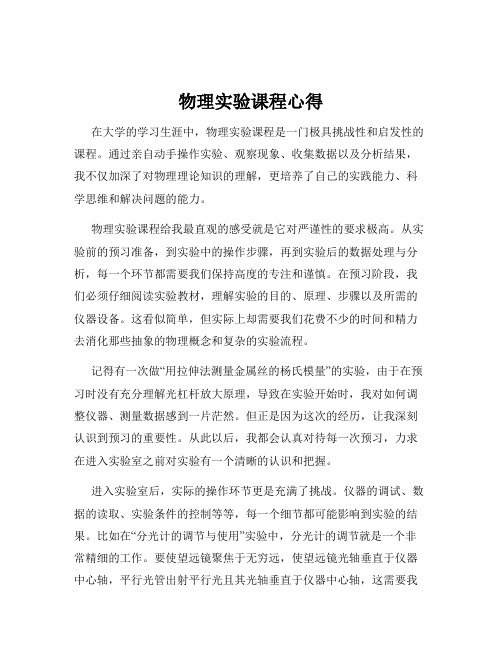 物理实验课程心得

在大学的学习生涯中，物理实验课程是一门极具挑战性和启发性的课程。通过亲自动手操作实验、观察现象、收集数据以及分析结果，我不仅加深了对物理理论知识的理解，更培养了自己的实践能力、科学思维和解决问题的能力。

物理实验课程给我最直观的感受就是它对严谨性的要求极高。从实验前的预习准备，到实验中的操作步骤，再到实验后的数据处理与分析，每一个环节都需要我们保持高度的专注和谨慎。在预习阶段，我们必须仔细阅读实验教材，理解实验的目的、原理、步骤以及所需的仪器设备。这看似简单，但实际上却需要我们花费不少的时间和精力去消化那些抽象的物理概念和复杂的实验流程。

记得有一次做“用拉伸法测量金属丝的杨氏模量”的实验，由于在预习时没有充分理解光杠杆放大原理，导致在实验开始时，我对如何调整仪器、测量数据感到一片茫然。但正是因为这次的经历，让我深刻认识到预习的重要性。从此以后，我都会认真对待每一次预习，力求在进入实验室之前对实验有一个清晰的认识和把握。

进入实验室后，实际的操作环节更是充满了挑战。仪器的调试、数据的读取、实验条件的控制等等，每一个细节都可能影响到实验的结果。比如在“分光计的调节与使用”实验中，分光计的调节就是一个非常精细的工作。要使望远镜聚焦于无穷远，使望远镜光轴垂直于仪器中心轴，平行光管出射平行光且其光轴垂直于仪器中心轴，这需要我